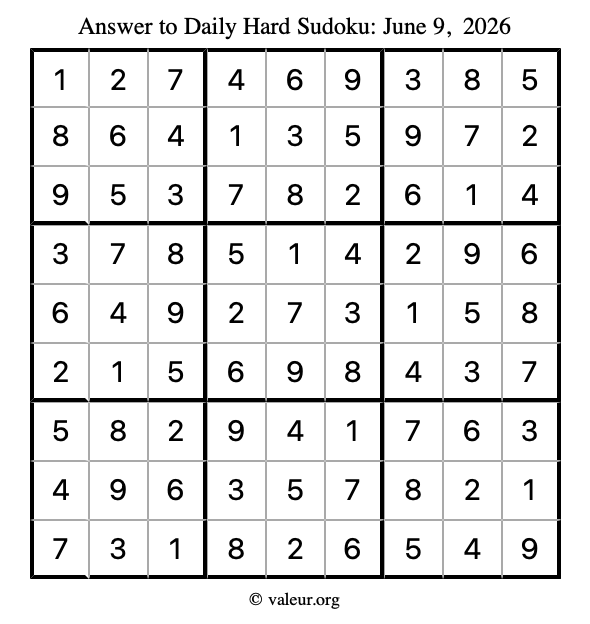 Answer to Daily Hard Sudoku: June 9, 2026

| | | | | | | | | |
|---|---|---|---|---|---|---|---|---|
| 1 | 2 | 7 | 4 | 6 | 9 | 3 | 8 | 5 |
| 8 | 6 | 4 | 1 | 3 | 5 | 9 | 7 | 2 |
| 9 | 5 | 3 | 7 | 8 | 2 | 6 | 1 | 4 |
| 3 | 7 | 8 | 5 | 1 | 4 | 2 | 9 | 6 |
| 6 | 4 | 9 | 2 | 7 | 3 | 1 | 5 | 8 |
| 2 | 1 | 5 | 6 | 9 | 8 | 4 | 3 | 7 |
| 5 | 8 | 2 | 9 | 4 | 1 | 7 | 6 | 3 |
| 4 | 9 | 6 | 3 | 5 | 7 | 8 | 2 | 1 |
| 7 | 3 | 1 | 8 | 2 | 6 | 5 | 4 | 9 |

© valeur.org